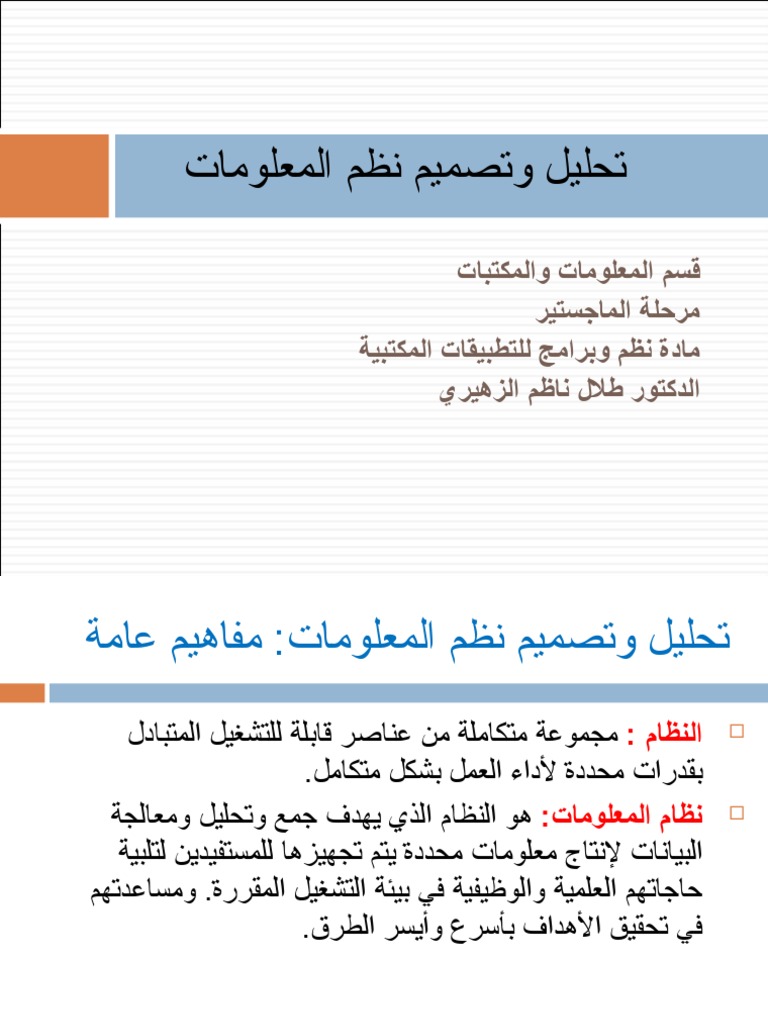 تحليل وتصميم نظم المعلومات

قسم المعلومات والمكتبات
مرحلة الماجستير
مادة نظم وبرامج للتطبيقات المكتبية
الدكتور طلال ناظم الزهيري

تحليل وتصميم نظم المعلومات: مفاهيم عامة

النظام : مجموعة متكاملة من عناصر قابلة للتشغيل المتبادل بقدرات محددة لأداء العمل بشكل متكامل.

نظام المعلومات: هو النظام الذي يهدف جمع وتحليل ومعالجة البيانات لإنتاج معلومات محددة يتم تجهيزها للمستفيدين لتلبية حاجاتهم العلمية والوظيفية في بيئة التشغيل المقررة. ومساعدتهم في تحقيق الأهداف بأسرع وأيسر الطرق.